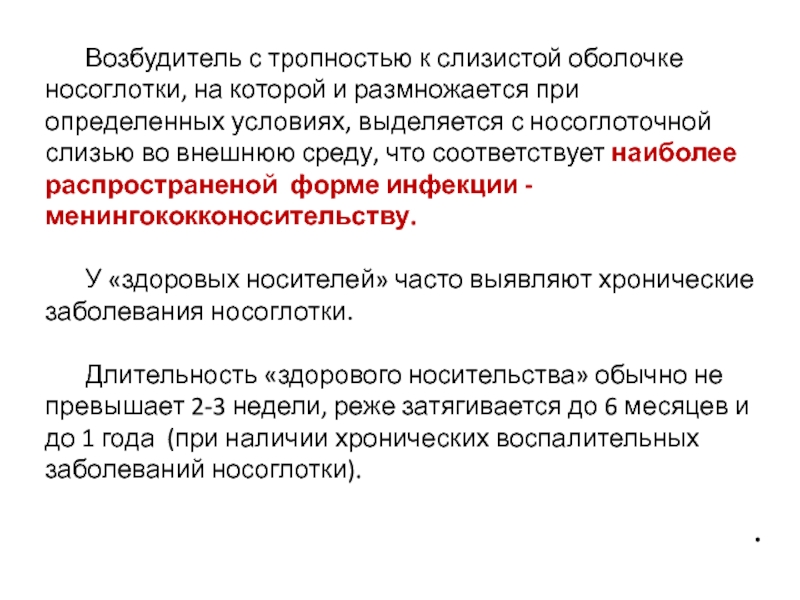 Возбудитель с тропностью к слизистой оболочке носоглотки, на которой и размножается при определенных условиях, выделяется с носоглоточной слизью во внешнюю среду, что соответствует наиболее распространеной  форме инфекции - менингококконосительству.

У «здоровых носителей» часто выявляют хронические заболевания носоглотки.

Длительность «здорового носительства» обычно не превышает 2-3 недели, реже затягивается до 6 месяцев и до 1 года  (при наличии хронических воспалительных заболеваний носоглотки).

.